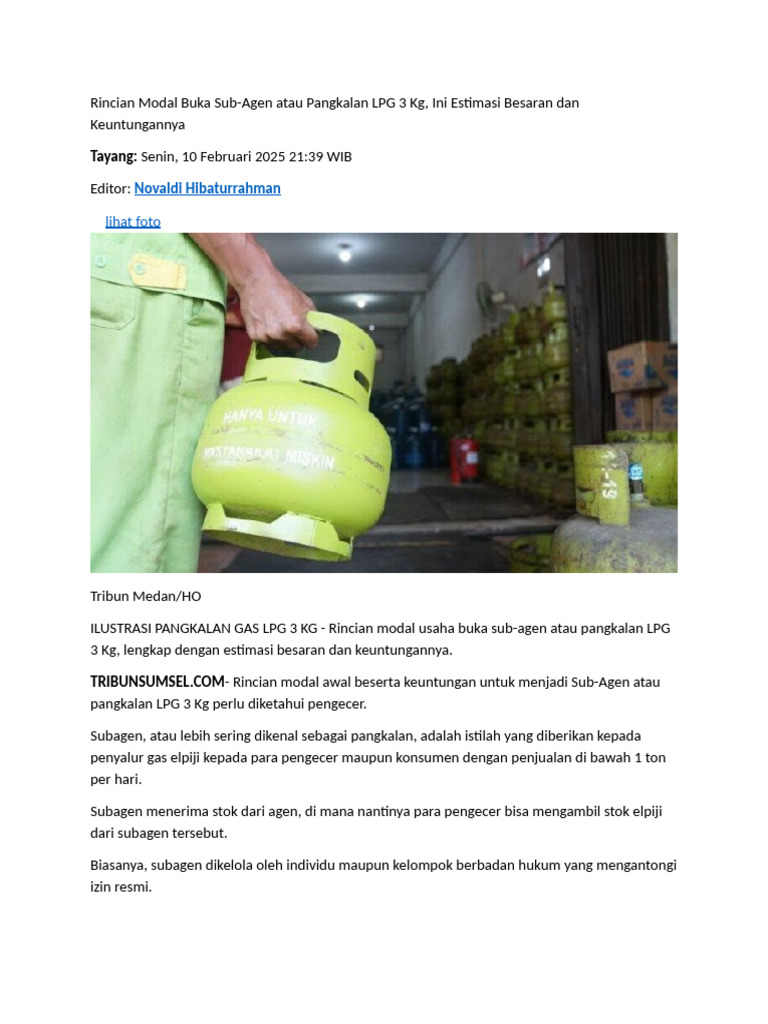 Rincian Modal Buka Sub-Agen atau Pangkalan LPG 3 Kg, Ini Estimasi Besaran dan Keuntungannya

Tayang: Senin, 10 Februari 2025 21:39 WIB

Editor: Novaldi Hibaturrahman

lihat foto

HANYA UNTUK

MASYARAKAT MISKIN

Tribun Medan/HO

ILUSTRASI PANGKALAN GAS LPG 3 KG - Rincian modal usaha buka sub-agen atau pangkalan LPG 3 Kg, lengkap dengan estimasi besaran dan keuntungannya.

TRIBUNSUMSEL.COM- Rincian modal awal beserta keuntungan untuk menjadi Sub-Agen atau pangkalan LPG 3 Kg perlu diketahui pengecer.

Subagen, atau lebih sering dikenal sebagai pangkalan, adalah istilah yang diberikan kepada penyalur gas elpiji kepada para pengecer maupun konsumen dengan penjualan di bawah 1 ton per hari.

Subagen menerima stok dari agen, di mana nantinya para pengecer bisa mengambil stok elpiji dari subagen tersebut.

Biasanya, subagen dikelola oleh individu maupun kelompok berbadan hukum yang mengantongi izin resmi.